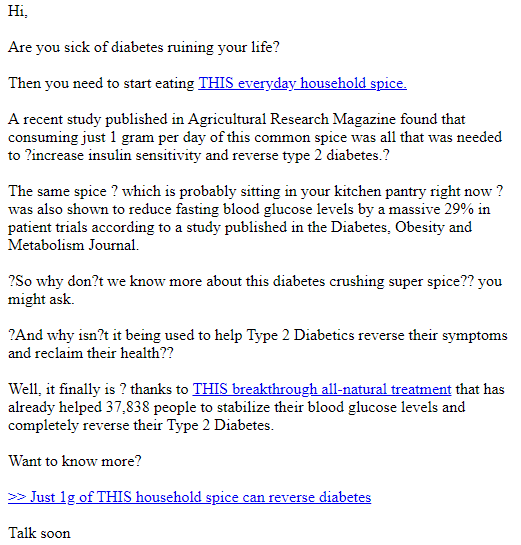 Hi,

Are you sick of diabetes ruining your life?

Then you need to start eating THIS everyday household spice.

A recent study published in Agricultural Research Magazine found that consuming just 1 gram per day of this common spice was all that was needed to ?increase insulin sensitivity and reverse type 2 diabetes.?

The same spice ? which is probably sitting in your kitchen pantry right now ? was also shown to reduce fasting blood glucose levels by a massive 29% in patient trials according to a study published in the Diabetes, Obesity and Metabolism Journal.

?So why don?t we know more about this diabetes crushing super spice?? you might ask.

?And why isn?t it being used to help Type 2 Diabetics reverse their symptoms and reclaim their health??

Well, it finally is ? thanks to THIS breakthrough all-natural treatment that has already helped 37,838 people to stabilize their blood glucose levels and completely reverse their Type 2 Diabetes.

Want to know more?

>> Just 1g of THIS household spice can reverse diabetes

Talk soon